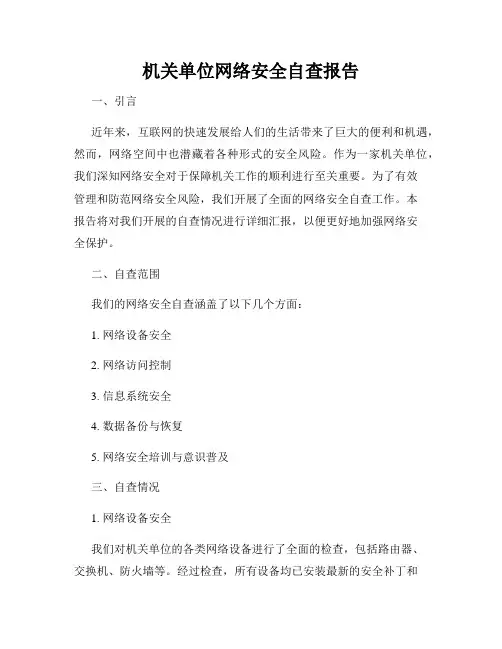 机关单位网络安全自查报告

一、引言

近年来，互联网的快速发展给人们的生活带来了巨大的便利和机遇，然而，网络空间中也潜藏着各种形式的安全风险。作为一家机关单位，我们深知网络安全对于保障机关工作的顺利进行至关重要。为了有效管理和防范网络安全风险，我们开展了全面的网络安全自查工作。本报告将对我们开展的自查情况进行详细汇报，以便更好地加强网络安全保护。

二、自查范围

我们的网络安全自查涵盖了以下几个方面：

1. 网络设备安全

2. 网络访问控制

3. 信息系统安全

4. 数据备份与恢复

5. 网络安全培训与意识普及

三、自查情况

1. 网络设备安全

我们对机关单位的各类网络设备进行了全面的检查，包括路由器、交换机、防火墙等。经过检查，所有设备均已安装最新的安全补丁和